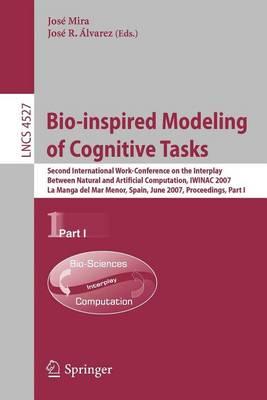 José Mira
José R. Álvarez (Eds.)

LNCS 4527

Bio-inspired Modeling of Cognitive Tasks

Second International Work-Conference on the Interplay Between Natural and Artificial Computation, IWINAC 2007
La Manga del Mar Menor, Spain, June 2007, Proceedings, Part I

1 Part I

Bio-Sciences
Interplay
Computation

Springer